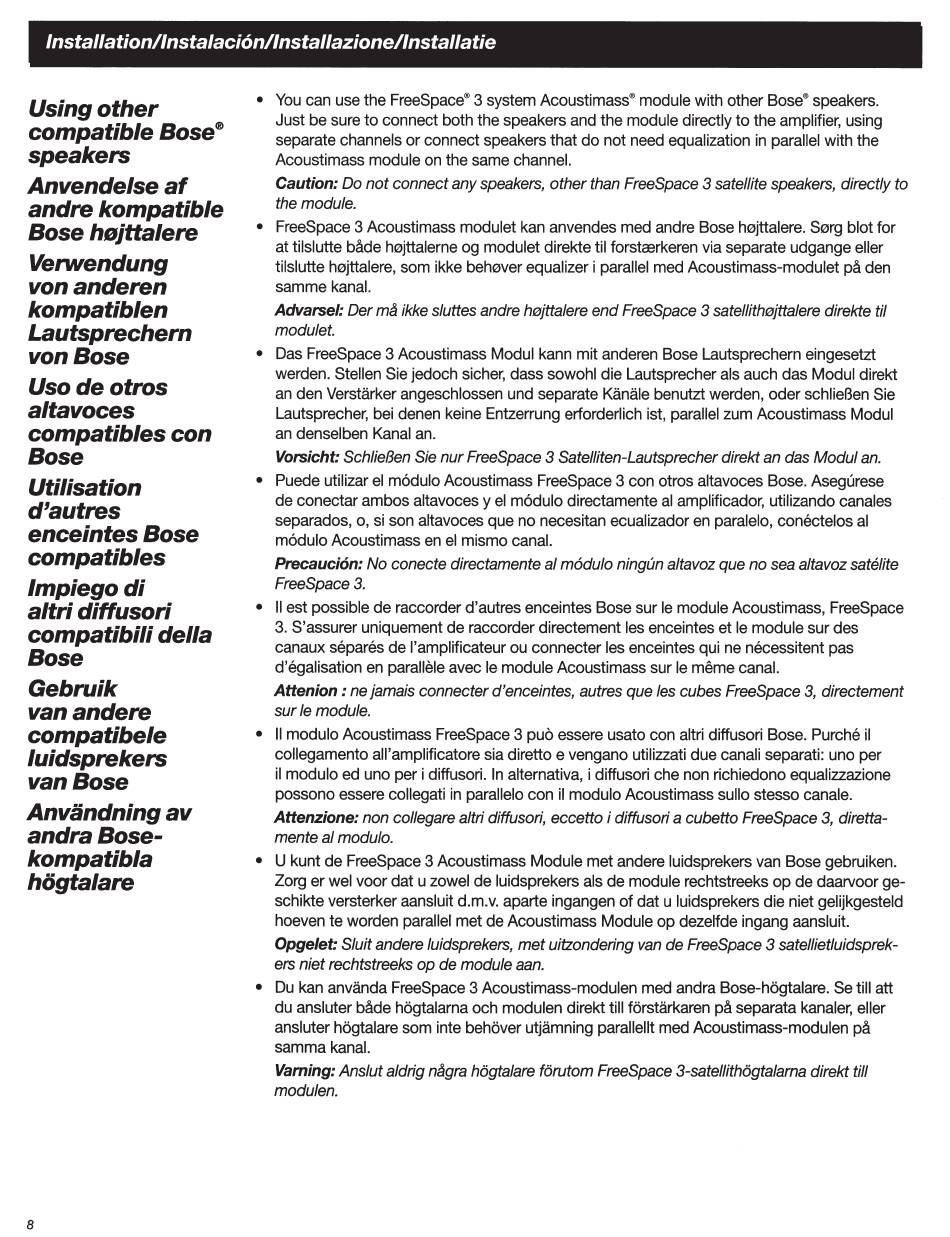 Installation/Instalación/Installazione/Installatie

Using other compatible Bose® speakers

Anvendelse af andre kompatible Bose højttalere

Verwendung von anderen kompatiblen Lautsprechern von Bose

Uso de otros altavoces compatibles con Bose

Utilisation d'autres enceintes Bose compatibles

Impiego di altri diffusori compatibili della Bose

Gebruik van andere compatibele luidsprekers van Bose

Användning av andra Bose-kompatibla högtalare

• You can use the FreeSpace® 3 system Acoustimass® module with other Bose® speakers. Just be sure to connect both the speakers and the module directly to the amplifier, using separate channels or connect speakers that do not need equalization in parallel with the Acoustimass module on the same channel.

Caution: Do not connect any speakers, other than FreeSpace 3 satellite speakers, directly to the module.

• FreeSpace 3 Acoustimass modulet kan anvendes med andre Bose højttalere. Sørg blot for at tilslutte både højttalerne og modulet direkte til forstærkeren via separate udgange eller tilslutte højttalere, som ikke behøver equalizer i parallel med Acoustimass-modulet på den samme kanal.

Advarsel: Der må ikke sluttes andre højttalere end FreeSpace 3 satellithøjttalere direkte til modulet.

• Das FreeSpace 3 Acoustimass Modul kann mit anderen Bose Lautsprechern eingesetzt werden. Stellen Sie jedoch sicher, dass sowohl die Lautsprecher als auch das Modul direkt an den Verstärker angeschlossen und separate Känäle benutzt werden, oder schließen Sie Lautsprecher, bei denen keine Entzerrung erforderlich ist, parallel zum Acoustimass Modul an denselben Kanal an.

Vorsicht: Schließen Sie nur FreeSpace 3 Satelliten-Lautsprecher direkt an das Modul an.

• Puede utilizar el módulo Acoustimass FreeSpace 3 con otros altavoces Bose. Asegúrese de conectar ambos altavoces y el módulo directamente al amplificador, utilizando canales separados, o, si son altavoces que no necesitan ecualizador en paralelo, conéctelos al módulo Acoustimass en el mismo canal.

Precaución: No conecte directamente al módulo ningún altavoz que no sea altavoz satélite FreeSpace 3.

• Il est possible de raccorder d'autres enceintes Bose sur le module Acoustimass, FreeSpace 3. S'assurer uniquement de raccorder directement les enceintes et le module sur des canaux séparés de l'amplificateur ou connecter les enceintes qui ne nécessitent pas d'égalisation en parallèle avec le module Acoustimass sur le même canal.

Attenion : ne jamais connecter d'enceintes, autres que les cubes FreeSpace 3, directement sur le module.

• Il modulo Acoustimass FreeSpace 3 può essere usato con altri diffusori Bose. Purché il collegamento all'amplificatore sia diretto e vengano utilizzati due canali separati: uno per il modulo ed uno per i diffusori. In alternativa, i diffusori che non richiedono equalizzazione possono essere collegati in parallelo con il modulo Acoustimass sullo stesso canale.

Attenzione: non collegare altri diffusori, eccetto i diffusori a cubetto FreeSpace 3, direttamente al modulo.

• U kunt de FreeSpace 3 Acoustimass Module met andere luidsprekers van Bose gebruiken. Zorg er wel voor dat u zowel de luidsprekers als de module rechtstreeks op de daarvoor geschikte versterker aansluit d.m.v. aparte ingangen of dat u luidsprekers die niet gelijkgesteld hoeven te worden parallel met de Acoustimass Module op dezelfde ingang aansluit.

Opgelet: Sluit andere luidsprekers, met uitzondering van de FreeSpace 3 satellietluidsprekers niet rechtstreeks op de module aan.

• Du kan använda FreeSpace 3 Acoustimass-modulen med andra Bose-högtalare. Se till att du ansluter både högtalarna och modulen direkt till förstärkaren på separata kanaler, eller ansluter högtalare som inte behöver utjämning parallellt med Acoustimass-modulen på samma kanal.

Varning: Anslut aldrig några högtalare förutom FreeSpace 3-satellithögtalarna direkt till modulen.

8